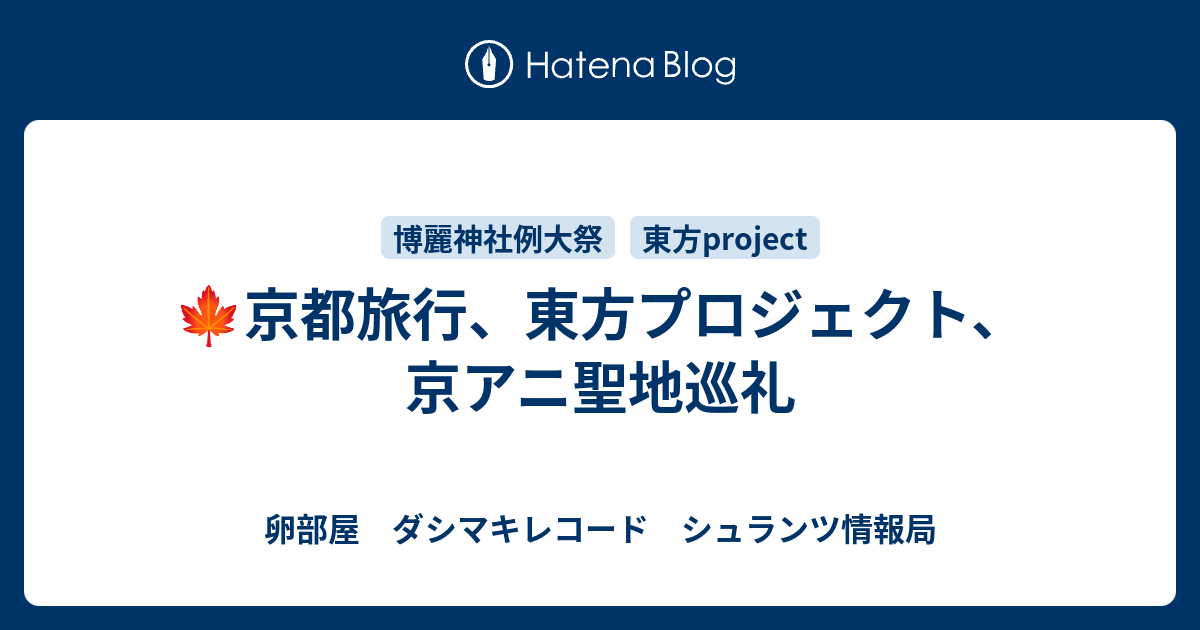 Hatena Blog

博麗神社例大祭　東方project

🍁京都旅行、東方プロジェクト、京アニ聖地巡礼

卵部屋　ダシマキレコード　シュランツ情報局